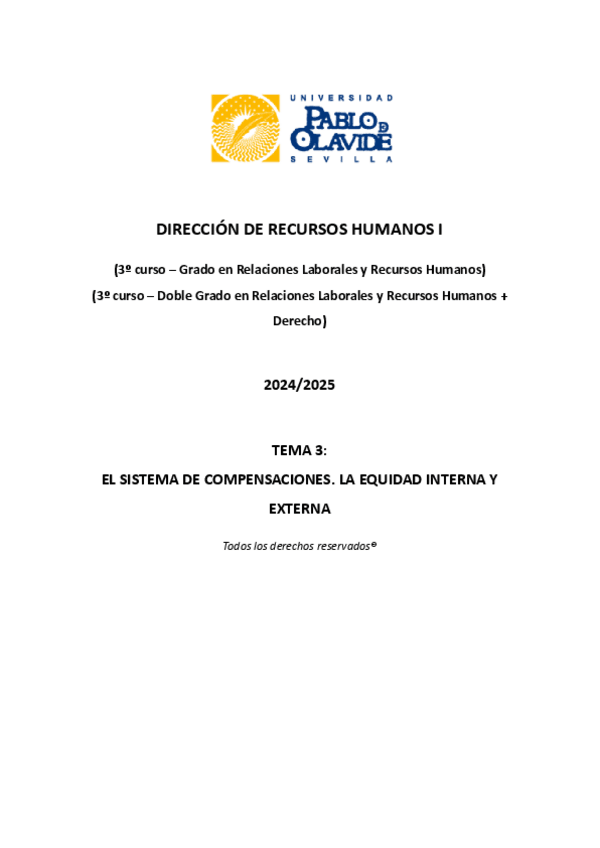 UNIVERSIDAD
PABLO DE OLAVIDE
SEVILLA

DIRECCIÓN DE RECURSOS HUMANOS I

(3º curso – Grado en Relaciones Laborales y Recursos Humanos)

(3º curso – Doble Grado en Relaciones Laborales y Recursos Humanos + Derecho)

2024/2025

TEMA 3:

EL SISTEMA DE COMPENSACIONES. LA EQUIDAD INTERNA Y EXTERNA

Todos los derechos reservados©